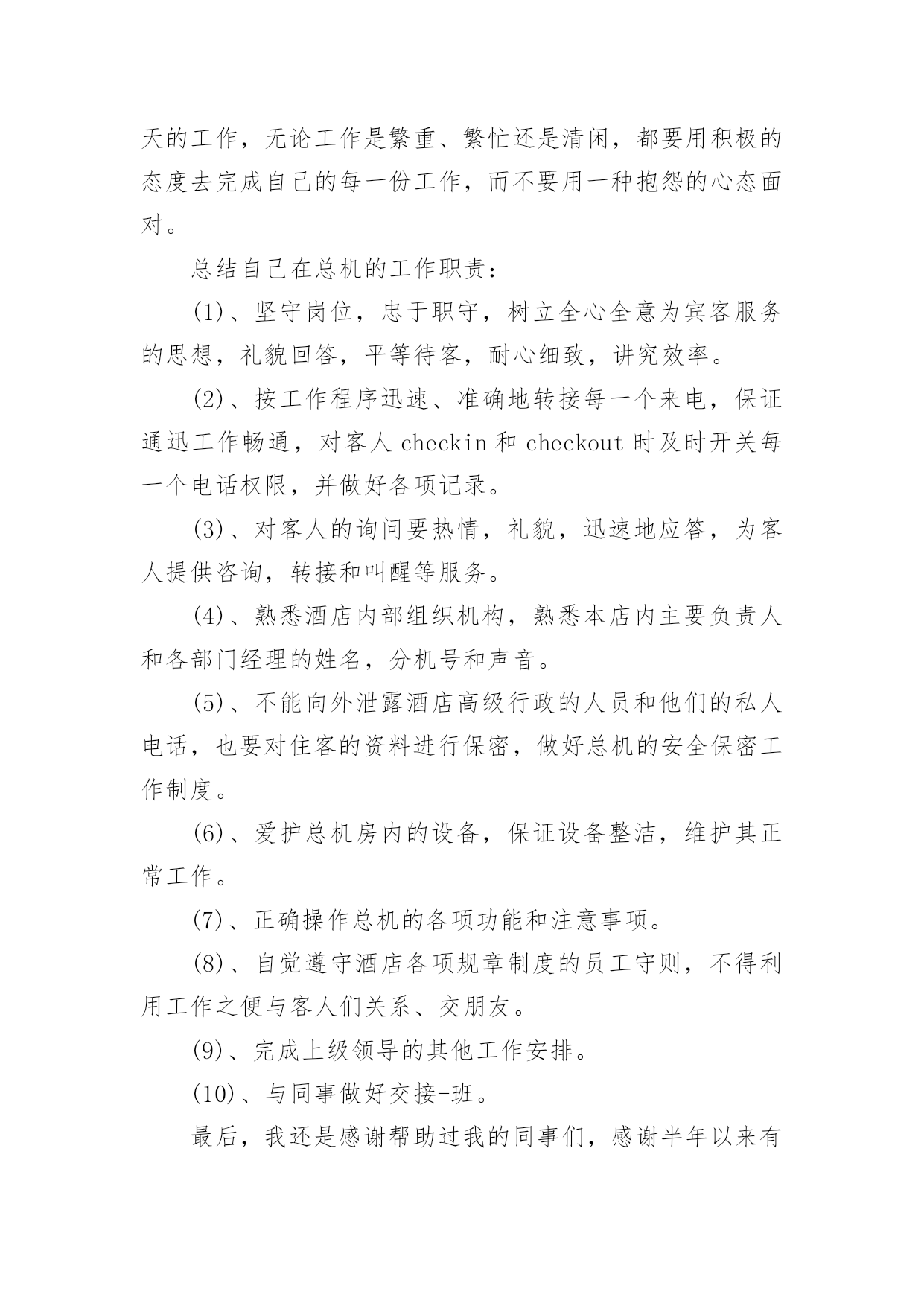 天的工作，无论工作是繁重、繁忙还是清闲，都要用积极的态度去完成自己的每一份工作，而不要用一种抱怨的心态面对。

总结自己在总机的工作职责：

(1)、坚守岗位，忠于职守，树立全心全意为宾客服务的思想，礼貌回答，平等待客，耐心细致，讲究效率。

(2)、按工作程序迅速、准确地转接每一个来电，保证通迅工作畅通，对客人 checkin 和 checkout 时及时开关每一个电话权限，并做好各项记录。

(3)、对客人的询问要热情，礼貌，迅速地应答，为客人提供咨询，转接和叫醒等服务。

(4)、熟悉酒店内部组织机构，熟悉本店内主要负责人和各部门经理的姓名，分机号和声音。

(5)、不能向外泄露酒店高级行政的人员和他们的私人电话，也要对住客的资料进行保密，做好总机的安全保密工作制度。

(6)、爱护总机房内的设备，保证设备整洁，维护其正常工作。

(7)、正确操作总机的各项功能和注意事项。

(8)、自觉遵守酒店各项规章制度的员工守则，不得利用工作之便与客人们关系、交朋友。

(9)、完成上级领导的其他工作安排。

(10)、与同事做好交接-班。

最后，我还是感谢帮助过我的同事们，感谢半年以来有